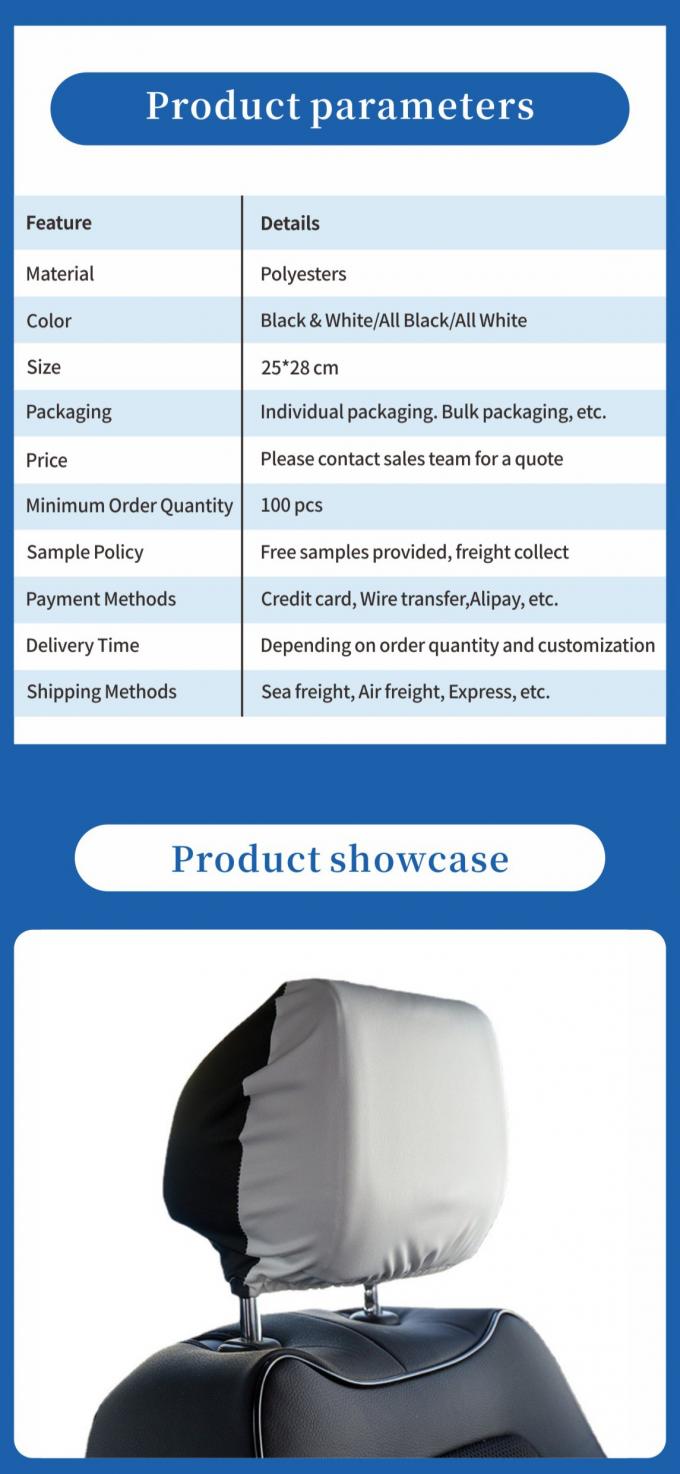 Product parameters

| Feature | Details |
|---|---|
| Material | Polyesters |
| Color | Black & White/All Black/All White |
| Size | 25*28 cm |
| Packaging | Individual packaging. Bulk packaging, etc. |
| Price | Please contact sales team for a quote |
| Minimum Order Quantity | 100 pcs |
| Sample Policy | Free samples provided, freight collect |
| Payment Methods | Credit card, Wire transfer,Alipay, etc. |
| Delivery Time | Depending on order quantity and customization |
| Shipping Methods | Sea freight, Air freight, Express, etc. |

Product showcase